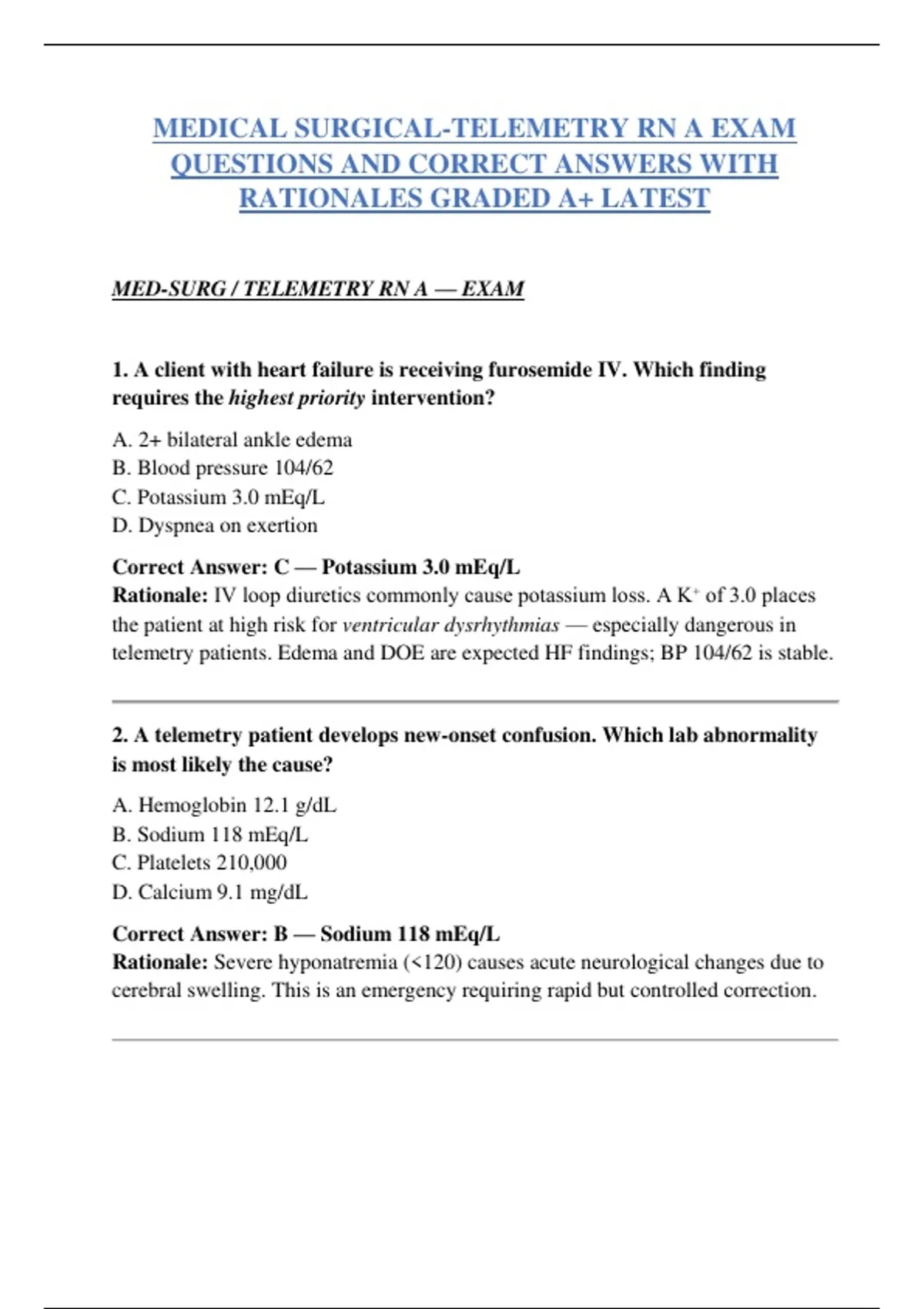 MEDICAL SURGICAL-TELEMETRY RN A EXAM QUESTIONS AND CORRECT ANSWERS WITH RATIONALES GRADED A+ LATEST

MED-SURG / TELEMETRY RN A — EXAM

1. A client with heart failure is receiving furosemide IV. Which finding requires the highest priority intervention?

A. 2+ bilateral ankle edema
B. Blood pressure 104/62
C. Potassium 3.0 mEq/L
D. Dyspnea on exertion

Correct Answer: C — Potassium 3.0 mEq/L
Rationale: IV loop diuretics commonly cause potassium loss. A $K^+$ of 3.0 places the patient at high risk for ventricular dysrhythmias — especially dangerous in telemetry patients. Edema and DOE are expected HF findings; BP 104/62 is stable.

2. A telemetry patient develops new-onset confusion. Which lab abnormality is most likely the cause?

A. Hemoglobin 12.1 g/dL
B. Sodium 118 mEq/L
C. Platelets 210,000
D. Calcium 9.1 mg/dL

Correct Answer: B — Sodium 118 mEq/L
Rationale: Severe hyponatremia (<120) causes acute neurological changes due to cerebral swelling. This is an emergency requiring rapid but controlled correction.